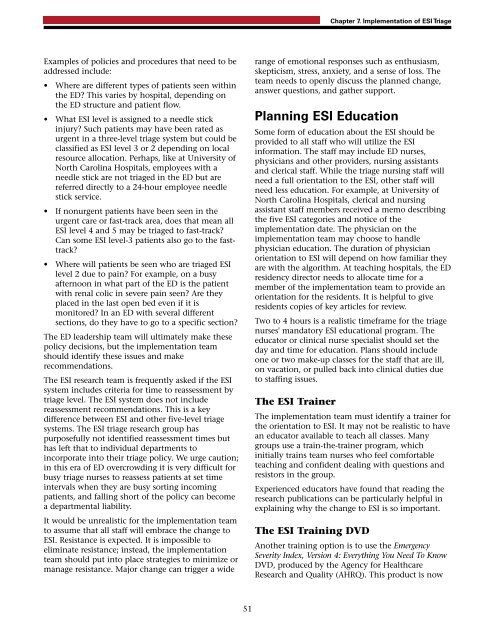 Chapter 7. Implementation of ESI Triage

Examples of policies and procedures that need to be addressed include:

• Where are different types of patients seen within the ED? This varies by hospital, depending on the ED structure and patient flow.

• What ESI level is assigned to a needle stick injury? Such patients may have been rated as urgent in a three-level triage system but could be classified as ESI level 3 or 2 depending on local resource allocation. Perhaps, like at University of North Carolina Hospitals, employees with a needle stick are not triaged in the ED but are referred directly to a 24-hour employee needle stick service.

• If nonurgent patients have been seen in the urgent care or fast-track area, does that mean all ESI level 4 and 5 may be triaged to fast-track? Can some ESI level-3 patients also go to the fast-track?

• Where will patients be seen who are triaged ESI level 2 due to pain? For example, on a busy afternoon in what part of the ED is the patient with renal colic in severe pain seen? Are they placed in the last open bed even if it is monitored? In an ED with several different sections, do they have to go to a specific section?

The ED leadership team will ultimately make these policy decisions, but the implementation team should identify these issues and make recommendations.

The ESI research team is frequently asked if the ESI system includes criteria for time to reassessment by triage level. The ESI system does not include reassessment recommendations. This is a key difference between ESI and other five-level triage systems. The ESI triage research group has purposefully not identified reassessment times but has left that to individual departments to incorporate into their triage policy. We urge caution; in this era of ED overcrowding it is very difficult for busy triage nurses to reassess patients at set time intervals when they are busy sorting incoming patients, and falling short of the policy can become a departmental liability.

It would be unrealistic for the implementation team to assume that all staff will embrace the change to ESI. Resistance is expected. It is impossible to eliminate resistance; instead, the implementation team should put into place strategies to minimize or manage resistance. Major change can trigger a wide range of emotional responses such as enthusiasm, skepticism, stress, anxiety, and a sense of loss. The team needs to openly discuss the planned change, answer questions, and gather support.

Planning ESI Education

Some form of education about the ESI should be provided to all staff who will utilize the ESI information. The staff may include ED nurses, physicians and other providers, nursing assistants and clerical staff. While the triage nursing staff will need a full orientation to the ESI, other staff will need less education. For example, at University of North Carolina Hospitals, clerical and nursing assistant staff members received a memo describing the five ESI categories and notice of the implementation date. The physician on the implementation team may choose to handle physician education. The duration of physician orientation to ESI will depend on how familiar they are with the algorithm. At teaching hospitals, the ED residency director needs to allocate time for a member of the implementation team to provide an orientation for the residents. It is helpful to give residents copies of key articles for review.

Two to 4 hours is a realistic timeframe for the triage nurses' mandatory ESI educational program. The educator or clinical nurse specialist should set the day and time for education. Plans should include one or two make-up classes for the staff that are ill, on vacation, or pulled back into clinical duties due to staffing issues.

The ESI Trainer

The implementation team must identify a trainer for the orientation to ESI. It may not be realistic to have an educator available to teach all classes. Many groups use a train-the-trainer program, which initially trains team nurses who feel comfortable teaching and confident dealing with questions and resistors in the group.

Experienced educators have found that reading the research publications can be particularly helpful in explaining why the change to ESI is so important.

The ESI Training DVD

Another training option is to use the Emergency Severity Index, Version 4: Everything You Need To Know DVD, produced by the Agency for Healthcare Research and Quality (AHRQ). This product is now

51